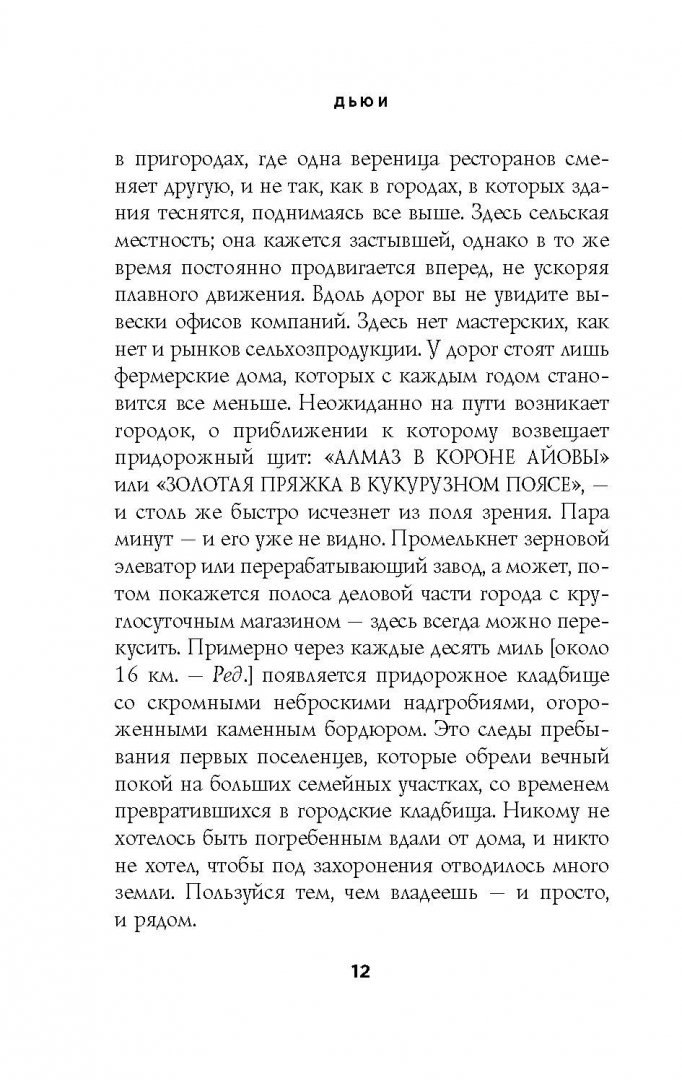 ДЬЮИ

в пригородах, где одна вереница ресторанов сменяет другую, и не так, как в городах, в которых здания теснятся, поднимаясь все выше. Здесь сельская местность; она кажется застывшей, однако в то же время постоянно продвигается вперед, не ускоряя плавного движения. Вдоль дорог вы не увидите вывески офисов компаний. Здесь нет мастерских, как нет и рынков сельхозпродукции. У дорог стоят лишь фермерские дома, которых с каждым годом становится все меньше. Неожиданно на пути возникает городок, о приближении к которому возвещает придорожный щит: «АЛМАЗ В КОРОНЕ АЙОВЫ» или «ЗОЛОТАЯ ПРЯЖКА В КУКУРУЗНОМ ПОЯСЕ», — и столь же быстро исчезнет из поля зрения. Пара минут — и его уже не видно. Промелькнет зерновой элеватор или перерабатывающий завод, а может, потом покажется полоса деловой части города с круглосуточным магазином — здесь всегда можно перекусить. Примерно через каждые десять миль [около 16 км. — Ред.] появляется придорожное кладбище со скромными неброскими надгробиями, огороженными каменным бордюром. Это следы пребывания первых поселенцев, которые обрели вечный покой на больших семейных участках, со временем превратившихся в городские кладбища. Никому не хотелось быть погребенным вдали от дома, и никто не хотел, чтобы под захоронения отводилось много земли. Пользуйся тем, чем владеешь — и просто, и рядом.

12